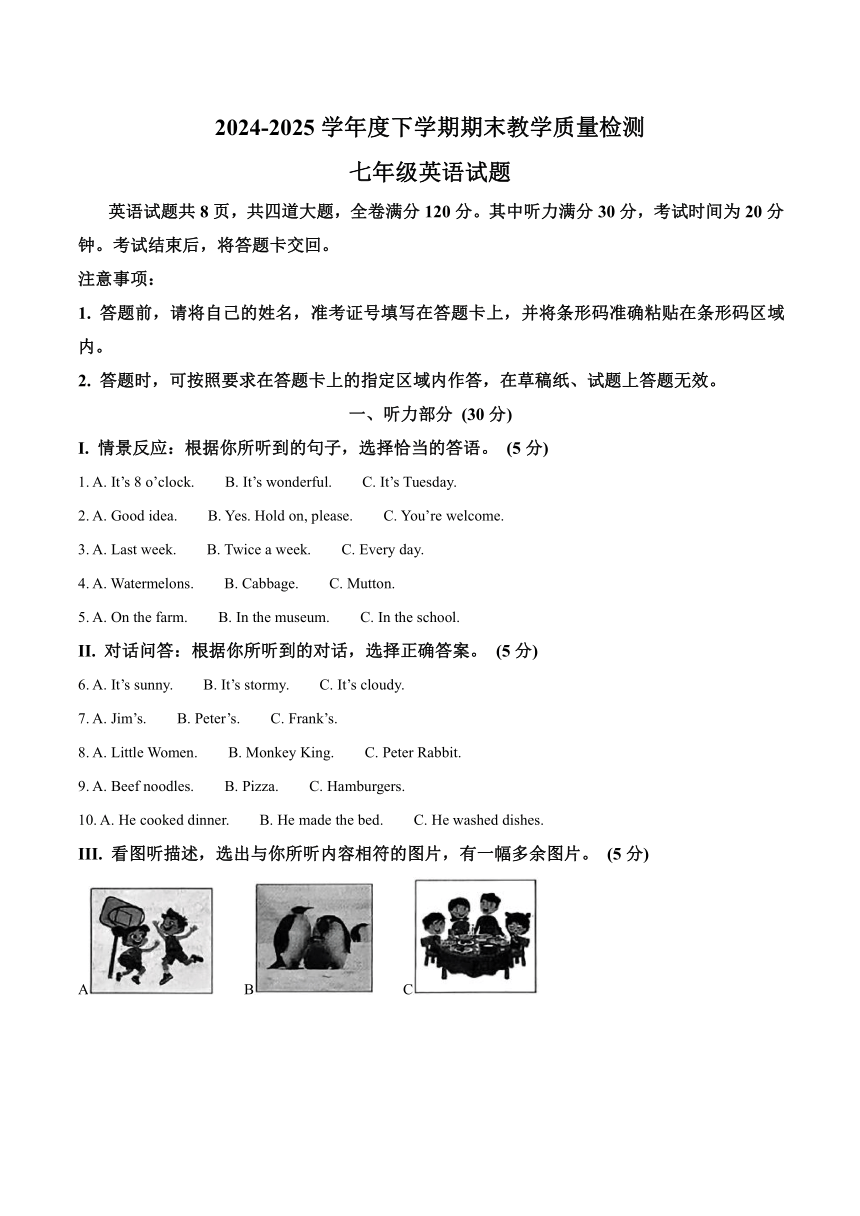 2024-2025 学年度下学期期末教学质量检测

七年级英语试题

英语试题共 8 页，共四道大题，全卷满分 120 分。其中听力满分 30 分，考试时间为 20 分钟。考试结束后，将答题卡交回。

注意事项：

1. 答题前，请将自己的姓名，准考证号填写在答题卡上，并将条形码准确粘贴在条形码区域内。

2. 答题时，可按照要求在答题卡上的指定区域内作答，在草稿纸、试题上答题无效。

一、听力部分 (30 分)

I. 情景反应：根据你所听到的句子，选择恰当的答语。 (5 分)

1. A. It's 8 o'clock.　B. It's wonderful.　C. It's Tuesday.

2. A. Good idea.　B. Yes. Hold on, please.　C. You're welcome.

3. A. Last week.　B. Twice a week.　C. Every day.

4. A. Watermelons.　B. Cabbage.　C. Mutton.

5. A. On the farm.　B. In the museum.　C. In the school.

II. 对话问答：根据你所听到的对话，选择正确答案。 (5 分)

6. A. It's sunny.　B. It's stormy.　C. It's cloudy.

7. A. Jim's.　B. Peter's.　C. Frank's.

8. A. Little Women.　B. Monkey King.　C. Peter Rabbit.

9. A. Beef noodles.　B. Pizza.　C. Hamburgers.

10. A. He cooked dinner.　B. He made the bed.　C. He washed dishes.

III. 看图听描述，选出与你所听内容相符的图片，有一幅多余图片。 (5 分)

A　B　C